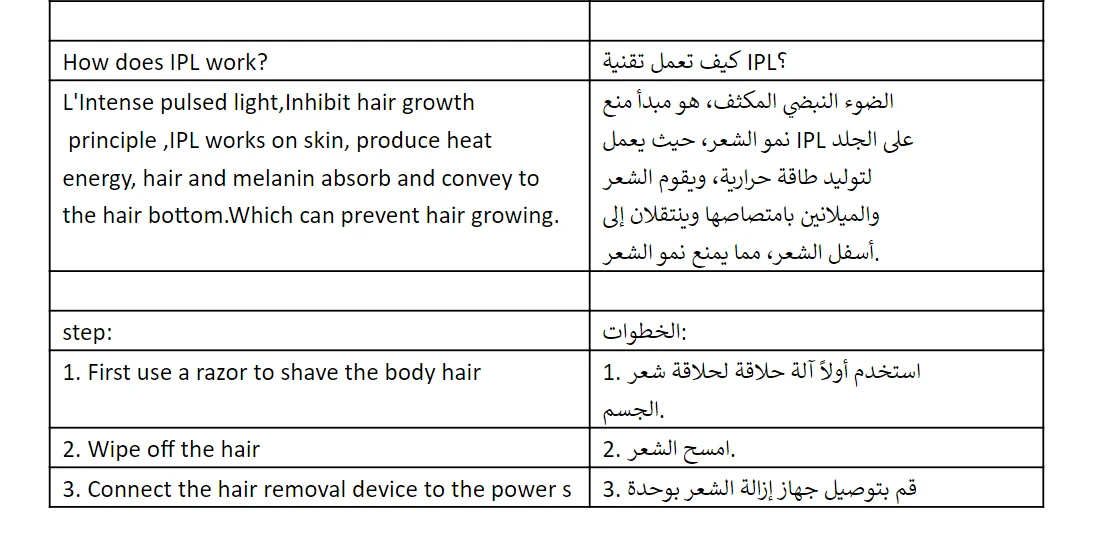 | | |
|---|---|
| How does IPL work? | كيف تعمل تقنية IPL؟ |
| L'Intense pulsed light,Inhibit hair growth principle ,IPL works on skin, produce heat energy, hair and melanin absorb and convey to the hair bottom.Which can prevent hair growing. | الضوء النبضي المكثف، هو مبدأ منع نمو الشعر، حيث يعمل IPL على الجلد لتوليد طاقة حرارية، ويقوم الشعر والميلانين بامتصاصها وينتقلان إلى أسفل الشعر، مما يمنع نمو الشعر. |
| | |
| step: | الخطوات: |
| 1. First use a razor to shave the body hair | 1. استخدم أولاً آلة حلاقة لحلاقة شعر الجسم. |
| 2. Wipe off the hair | 2. امسح الشعر. |
| 3. Connect the hair removal device to the power s | 3. قم بتوصيل جهاز إزالة الشعر بوحدة |